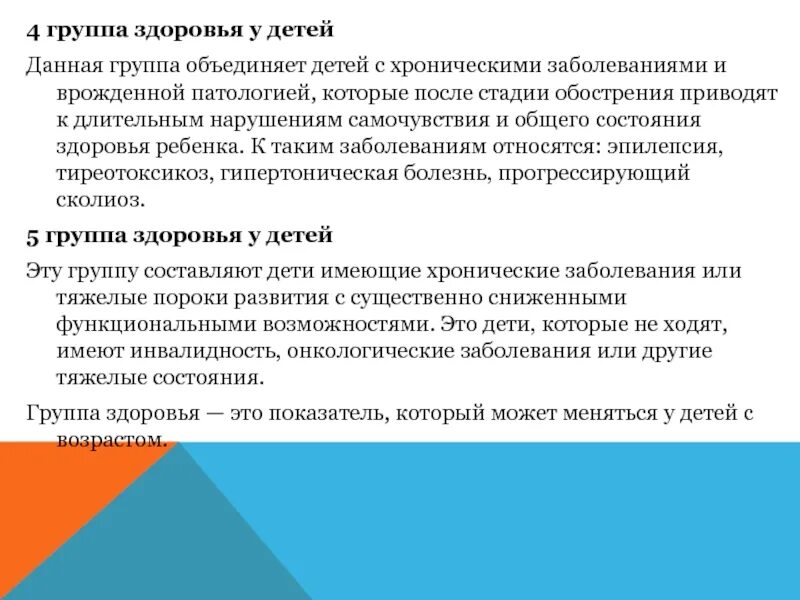 4 группа здоровья у детей

Данная группа объединяет детей с хроническими заболеваниями и врожденной патологией, которые после стадии обострения приводят к длительным нарушениям самочувствия и общего состояния здоровья ребенка. К таким заболеваниям относятся: эпилепсия, тиреотоксикоз, гипертоническая болезнь, прогрессирующий сколиоз.

5 группа здоровья у детей

Эту группу составляют дети имеющие хронические заболевания или тяжелые пороки развития с существенно сниженными функциональными возможностями. Это дети, которые не ходят, имеют инвалидность, онкологические заболевания или другие тяжелые состояния.

Группа здоровья — это показатель, который может меняться у детей с возрастом.